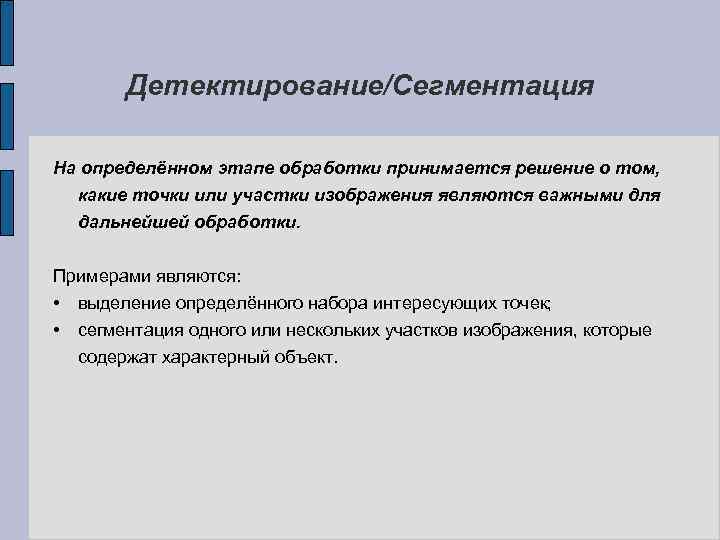 Детектирование/Сегментация

На определённом этапе обработки принимается решение о том, какие точки или участки изображения являются важными для дальнейшей обработки.

Примерами являются:
• выделение определённого набора интересующих точек;
• сегментация одного или нескольких участков изображения, которые содержат характерный объект.